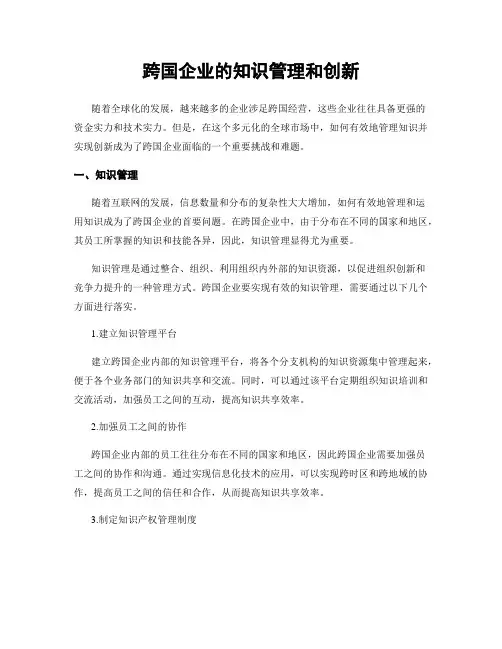 跨国企业的知识管理和创新

随着全球化的发展，越来越多的企业涉足跨国经营，这些企业往往具备更强的资金实力和技术实力。但是，在这个多元化的全球市场中，如何有效地管理知识并实现创新成为了跨国企业面临的一个重要挑战和难题。

一、知识管理

随着互联网的发展，信息数量和分布的复杂性大大增加，如何有效地管理和运用知识成为了跨国企业的首要问题。在跨国企业中，由于分布在不同的国家和地区，其员工所掌握的知识和技能各异，因此，知识管理显得尤为重要。

知识管理是通过整合、组织、利用组织内外部的知识资源，以促进组织创新和竞争力提升的一种管理方式。跨国企业要实现有效的知识管理，需要通过以下几个方面进行落实。

1.建立知识管理平台

建立跨国企业内部的知识管理平台，将各个分支机构的知识资源集中管理起来，便于各个业务部门的知识共享和交流。同时，可以通过该平台定期组织知识培训和交流活动，加强员工之间的互动，提高知识共享效率。

2.加强员工之间的协作

跨国企业内部的员工往往分布在不同的国家和地区，因此跨国企业需要加强员工之间的协作和沟通。通过实现信息化技术的应用，可以实现跨时区和跨地域的协作，提高员工之间的信任和合作，从而提高知识共享效率。

3.制定知识产权管理制度